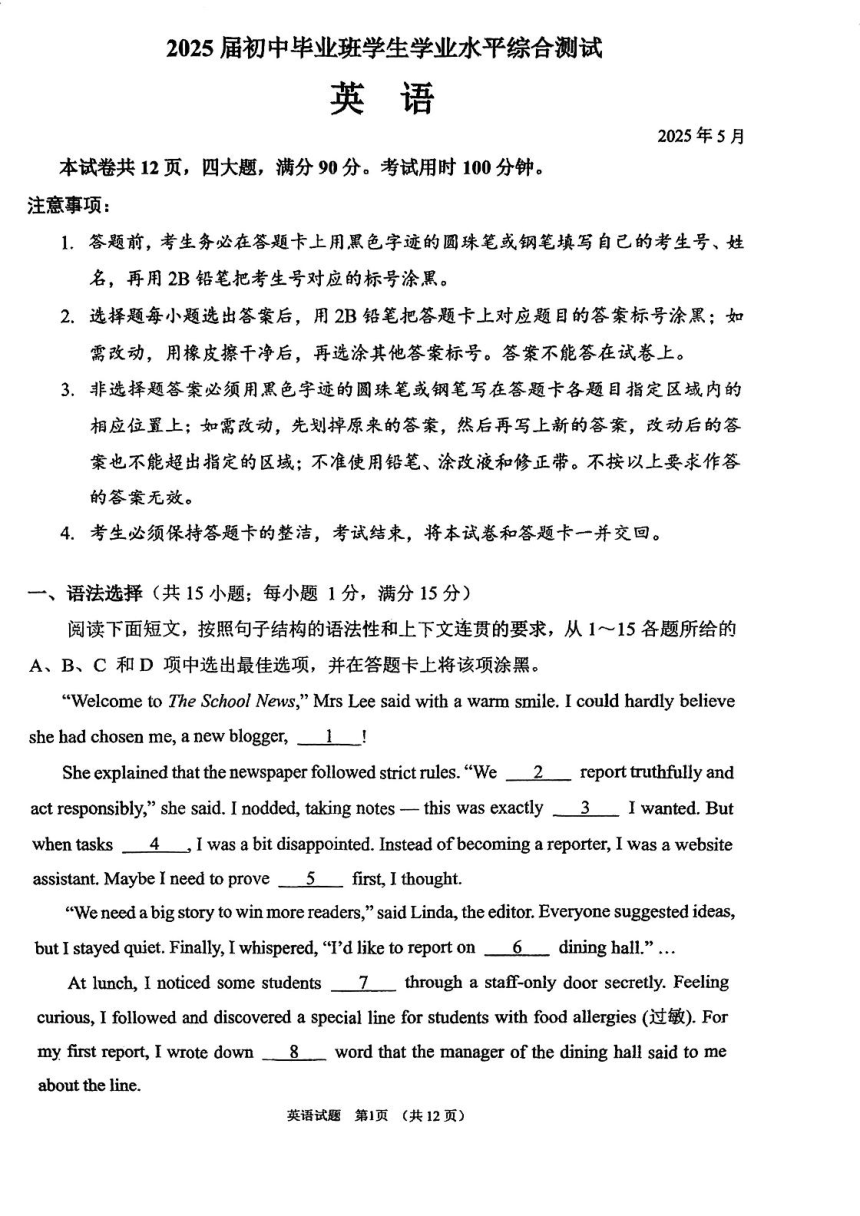 2025 届初中毕业班学生学业水平综合测试

英 语

2025 年 5 月

本试卷共 12 页，四大题，满分 90 分。考试用时 100 分钟。

注意事项：

1. 答题前，考生务必在答题卡上用黑色字迹的圆珠笔或钢笔填写自己的考生号、姓名，再用 2B 铅笔把考生号对应的标号涂黑。

2. 选择题每小题选出答案后，用 2B 铅笔把答题卡上对应题目的答案标号涂黑；如需改动，用橡皮擦干净后，再选涂其他答案标号。答案不能答在试卷上。

3. 非选择题答案必须用黑色字迹的圆珠笔或钢笔写在答题卡各题目指定区域内的相应位置上；如需改动，先划掉原来的答案，然后再写上新的答案，改动后的答案也不能超出指定的区域；不准使用铅笔、涂改液和修正带。不按以上要求作答的答案无效。

4. 考生必须保持答题卡的整洁，考试结束，将本试卷和答题卡一并交回。

一、语法选择（共 15 小题；每小题 1 分，满分 15 分）

阅读下面短文，按照句子结构的语法性和上下文连贯的要求，从 1～15 各题所给的 A、B、C 和 D 项中选出最佳选项，并在答题卡上将该项涂黑。

"Welcome to The School News," Mrs Lee said with a warm smile. I could hardly believe she had chosen me, a new blogger, __1__!

She explained that the newspaper followed strict rules. "We __2__ report truthfully and act responsibly," she said. I nodded, taking notes — this was exactly __3__ I wanted. But when tasks __4__, I was a bit disappointed. Instead of becoming a reporter, I was a website assistant. Maybe I need to prove __5__ first, I thought.

"We need a big story to win more readers," said Linda, the editor. Everyone suggested ideas, but I stayed quiet. Finally, I whispered, "I'd like to report on __6__ dining hall." …

At lunch, I noticed some students __7__ through a staff-only door secretly. Feeling curious, I followed and discovered a special line for students with food allergies (过敏). For my first report, I wrote down __8__ word that the manager of the dining hall said to me about the line.

英语试题 第1页 （共 12 页）